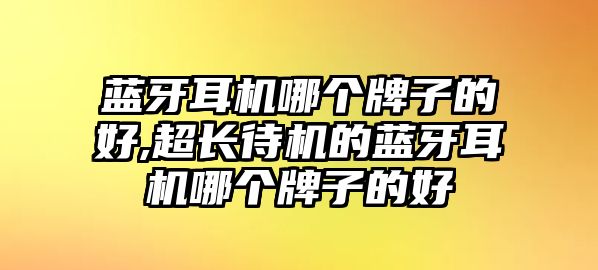 蓝牙耳机哪个牌子的好,超长待机的蓝牙耳机哪个牌子的好